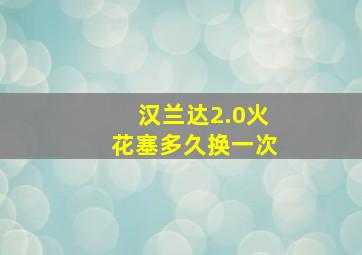 汉兰达2.0火花塞多久换一次